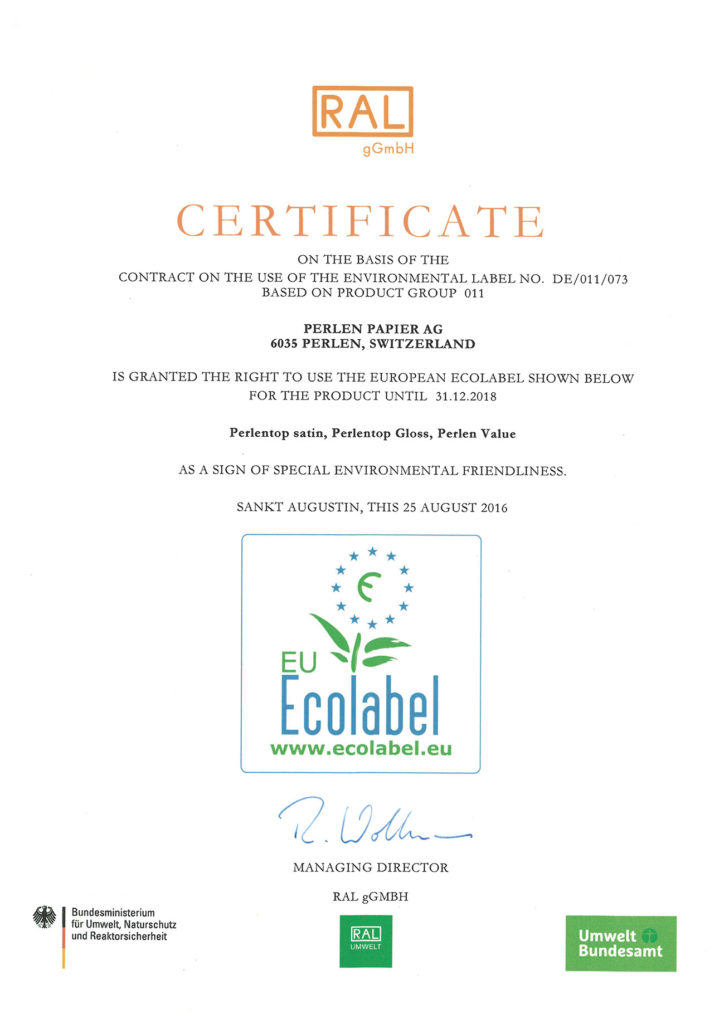 RAL
gGmbH

CERTIFICATE

ON THE BASIS OF THE
CONTRACT ON THE USE OF THE ENVIRONMENTAL LABEL NO. DE/011/073
BASED ON PRODUCT GROUP 011

PERLEN PAPIER AG
6035 PERLEN, SWITZERLAND

IS GRANTED THE RIGHT TO USE THE EUROPEAN ECOLABEL SHOWN BELOW FOR THE PRODUCT UNTIL 31.12.2018

Perlentop satin, Perlentop Gloss, Perlen Value

AS A SIGN OF SPECIAL ENVIRONMENTAL FRIENDLINESS.

SANKT AUGUSTIN, THIS 25 AUGUST 2016

EU
Ecolabel
www.ecolabel.eu

R. Wolln

MANAGING DIRECTOR

RAL gGMBH

Bundesministerium für Umwelt, Naturschutz und Reaktorsicherheit

RAL
UMWELT

Umwelt Bundesamt